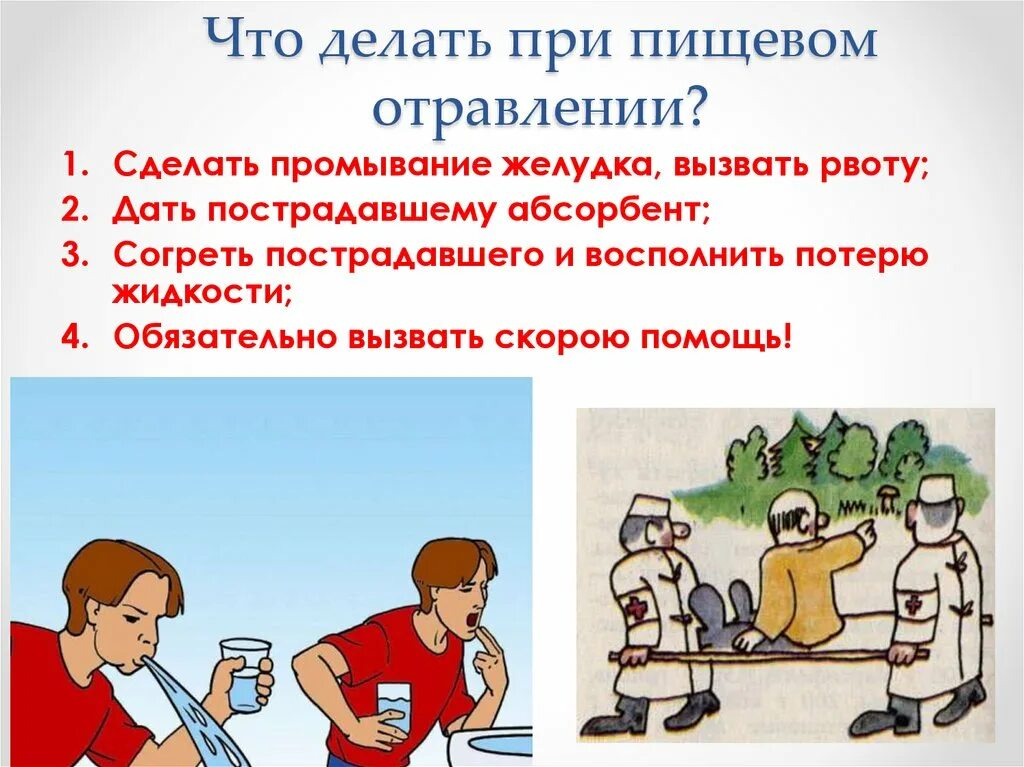 Что делать при пищевом отравлении?

1. Сделать промывание желудка, вызвать рвоту;
2. Дать пострадавшему абсорбент;
3. Согреть пострадавшего и восполнить потерю жидкости;
4. Обязательно вызвать скорою помощь!